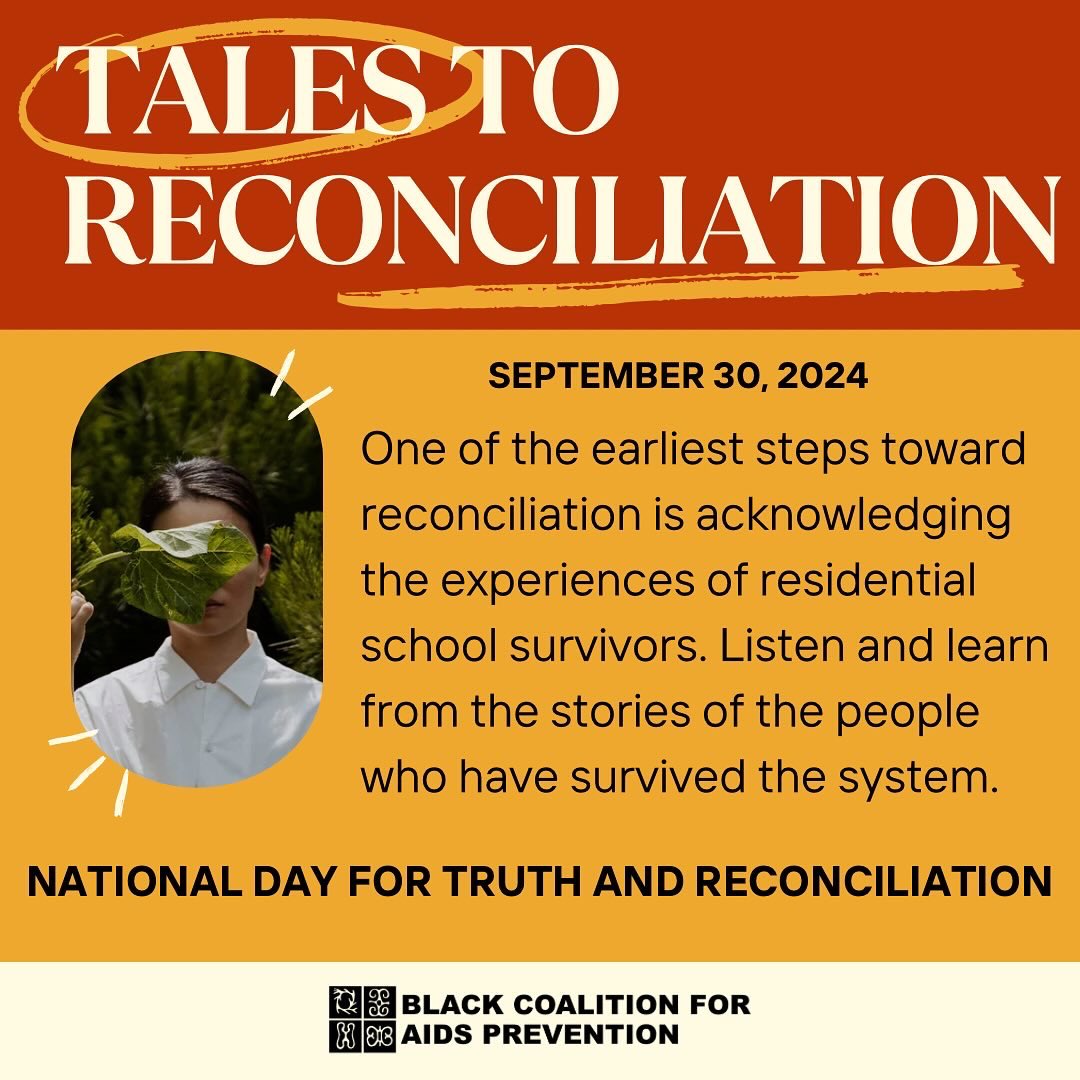 TALES TO RECONCILIATION

SEPTEMBER 30, 2024

One of the earliest steps toward reconciliation is acknowledging the experiences of residential school survivors. Listen and learn from the stories of the people who have survived the system.

NATIONAL DAY FOR TRUTH AND RECONCILIATION

BLACK COALITION FOR AIDS PREVENTION